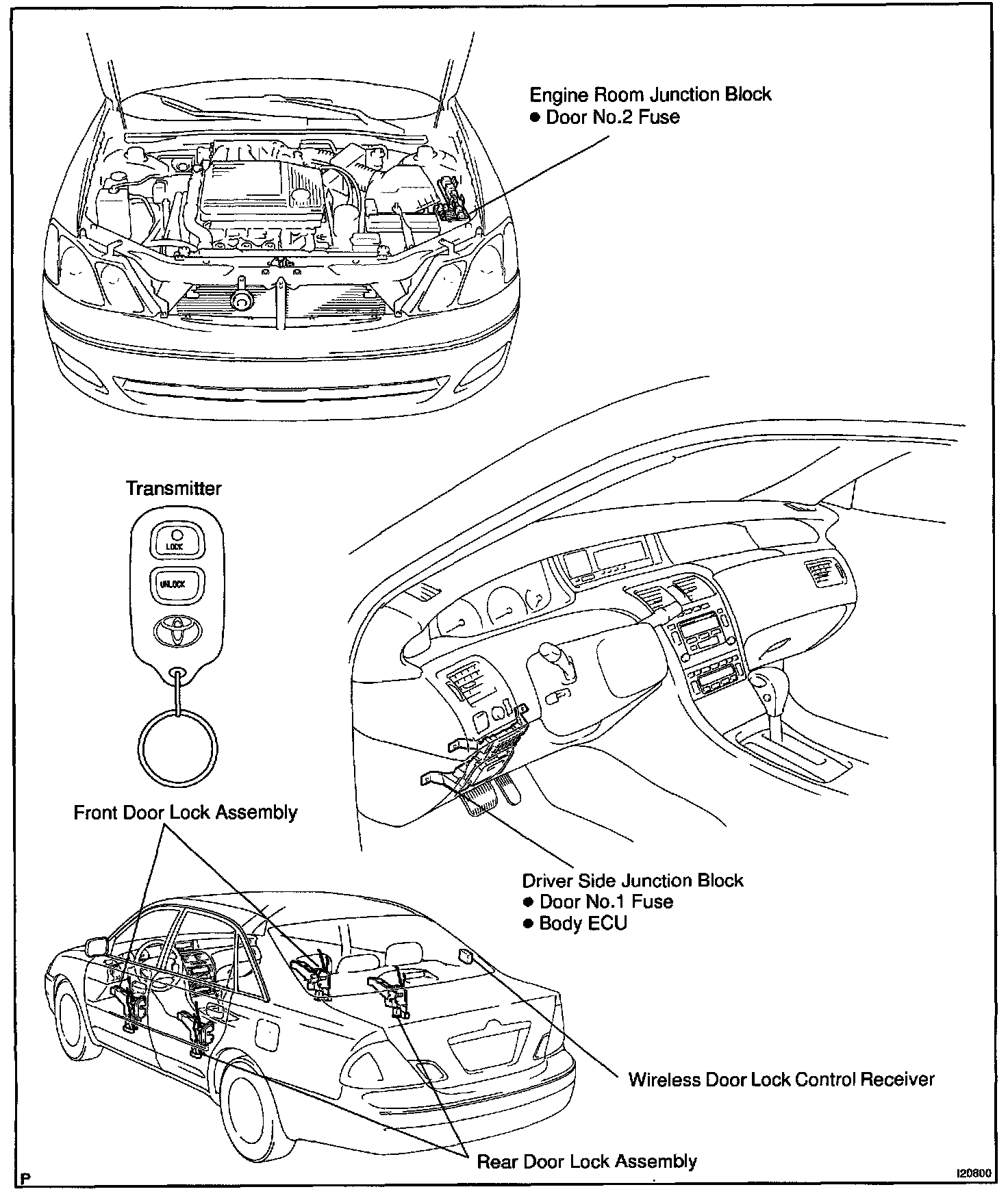 Engine Room Junction Block
● Door No.2 Fuse

Transmitter

LOCK

UNLOCK

Front Door Lock Assembly

Driver Side Junction Block
● Door No.1 Fuse
● Body ECU

Wireless Door Lock Control Receiver

Rear Door Lock Assembly

P

I20800